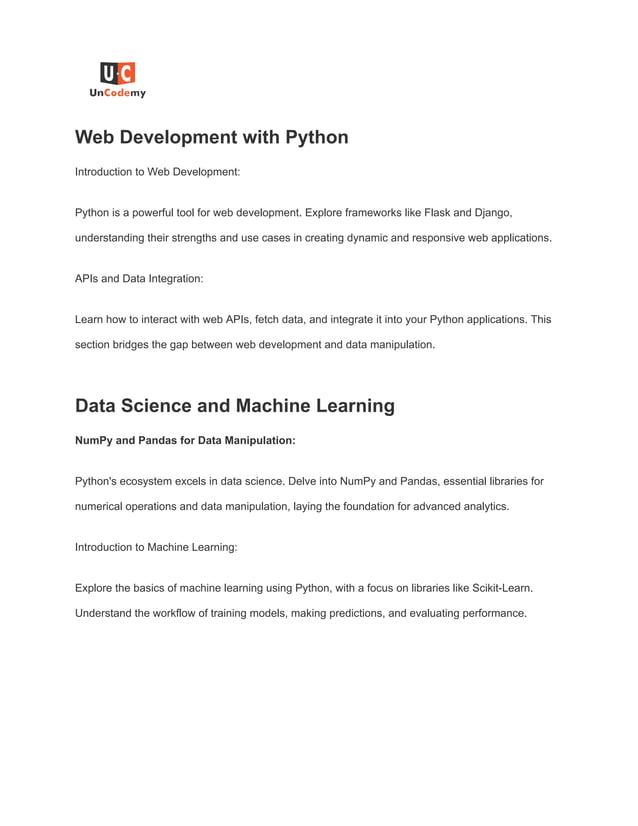 U·C
UnCodemy

Web Development with Python

Introduction to Web Development:

Python is a powerful tool for web development. Explore frameworks like Flask and Django, understanding their strengths and use cases in creating dynamic and responsive web applications.

APIs and Data Integration:

Learn how to interact with web APIs, fetch data, and integrate it into your Python applications. This section bridges the gap between web development and data manipulation.

Data Science and Machine Learning

NumPy and Pandas for Data Manipulation:

Python's ecosystem excels in data science. Delve into NumPy and Pandas, essential libraries for numerical operations and data manipulation, laying the foundation for advanced analytics.

Introduction to Machine Learning:

Explore the basics of machine learning using Python, with a focus on libraries like Scikit-Learn. Understand the workflow of training models, making predictions, and evaluating performance.